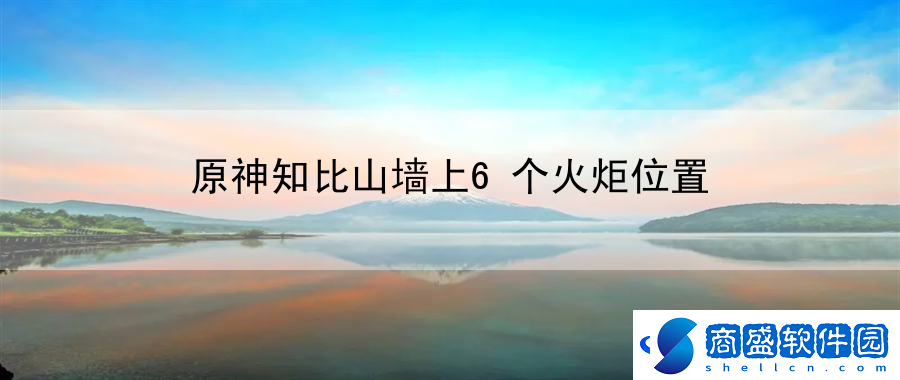 原神知比山墙上6 个火炬位置

商盛软件园
shellcn.com